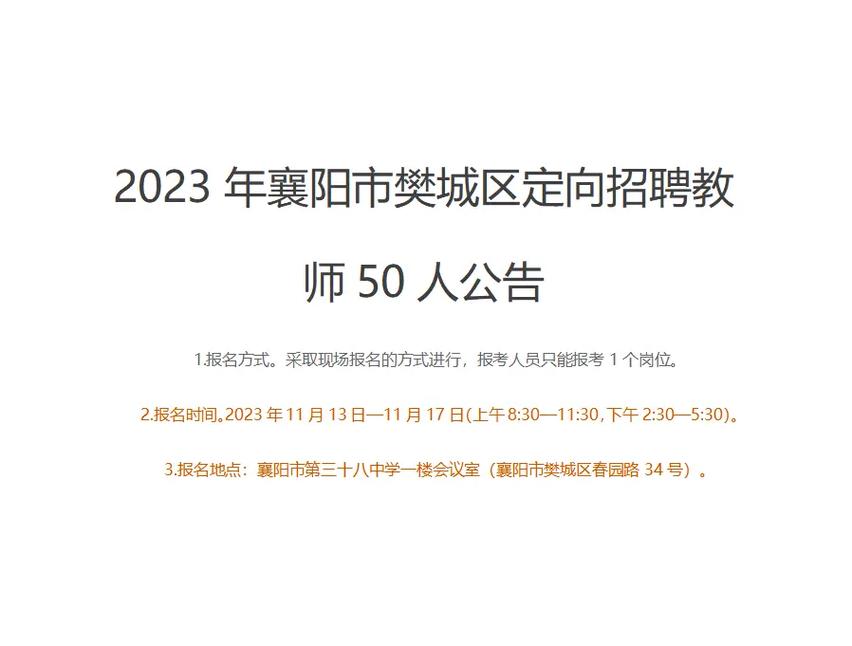 2023 年襄阳市樊城区定向招聘教师 50 人公告

1.报名方式。采取现场报名的方式进行，报考人员只能报考 1 个岗位。

2.报名时间。2023 年 11 月 13 日—11 月 17 日(上午 8:30—11:30，下午 2:30—5:30)。

3.报名地点：襄阳市第三十八中学一楼会议室（襄阳市樊城区春园路 34 号）。